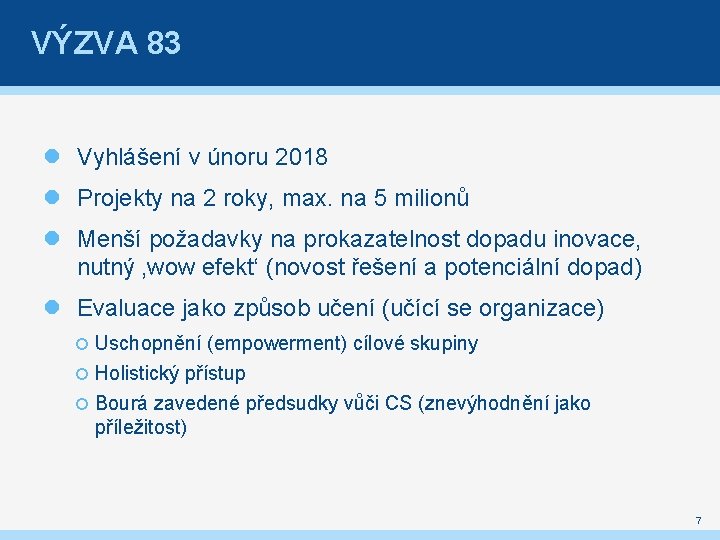 VÝZVA 83

Vyhlášení v únoru 2018

Projekty na 2 roky, max. na 5 milionů

Menší požadavky na prokazatelnost dopadu inovace, nutný ‚wow efekt‘ (novost řešení a potenciální dopad)

Evaluace jako způsob učení (učící se organizace)

Uschopnění (empowerment) cílové skupiny

Holistický přístup

Bourá zavedené předsudky vůči CS (znevýhodnění jako příležitost)

7